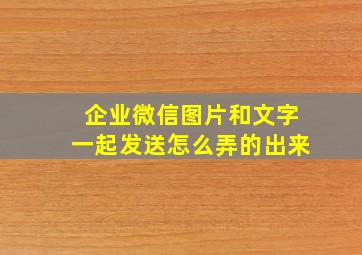 企业微信图片和文字
一起发送怎么弄的出来